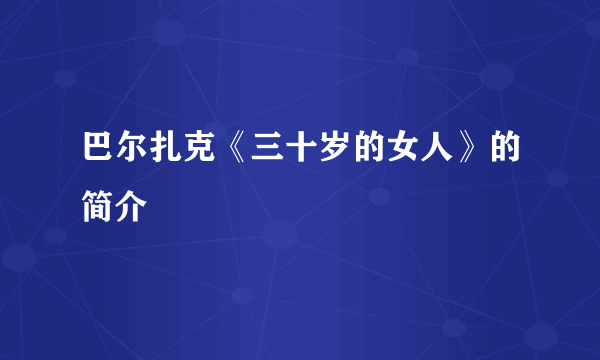 巴尔扎克《三十岁的女人》的简介